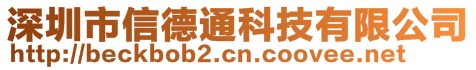 深圳市信德通科技有限公司
http://beckbob2.cn.coovee.net